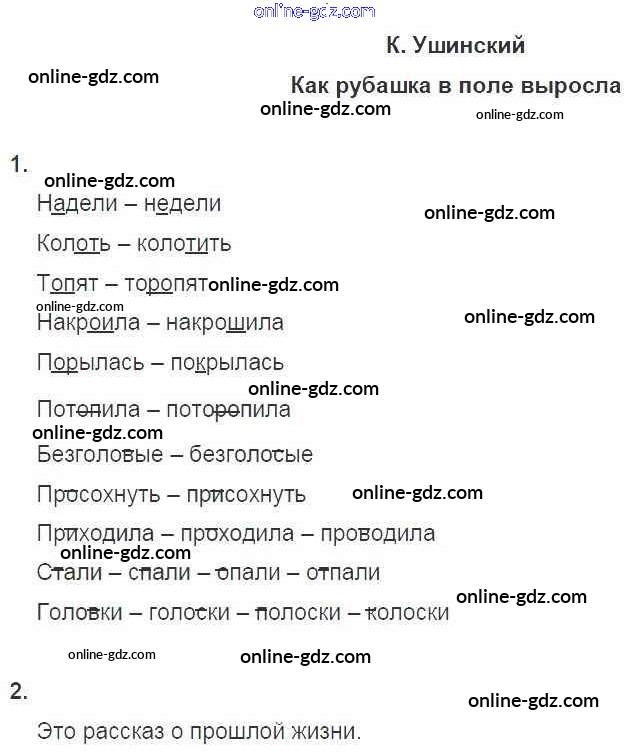 К. Ушинский

Как рубашка в поле выросла

1.

Надели – недели

Колоть – колотить

Топят – торопят

Накроила – накрошила

Порылась – покрылась

Потопила – поторопила

Безголовые – безголосые

Просохнуть – присохнуть

Приходила – проходила – проводила

Стали – спали – опали – отпали

Головки – голоски – полоски – колоски

2.

Это рассказ о прошлой жизни.

online-gdz.com